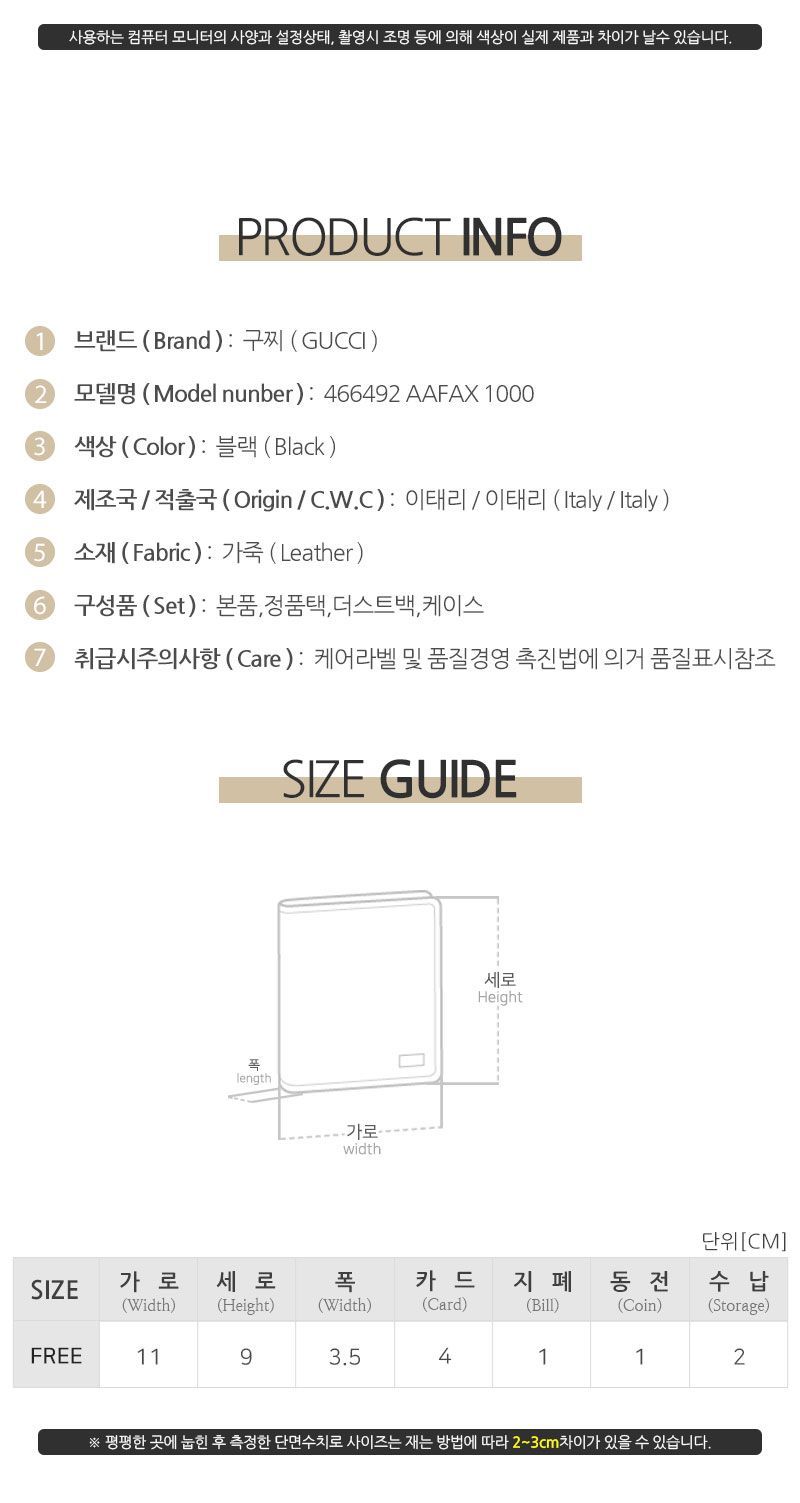 사용하는 컴퓨터 모니터의 사양과 설정상태, 촬영시 조명 등에 의해 색상이 실제 제품과 차이가 날수 있습니다.

PRODUCT INFO

1 브랜드 ( Brand ) : 구찌 ( GUCCI )

2 모델명 ( Model nunber ) : 466492 AAFAX 1000

3 색상 ( Color ) : 블랙 ( Black )

4 제조국 / 적출국 ( Origin / C.W.C ) : 이태리 / 이태리 ( Italy / Italy )

5 소재 ( Fabric ) : 가죽 ( Leather )

6 구성품 ( Set ) : 본품,정품택,더스트백,케이스

7 취급시주의사항 ( Care ) : 케어라벨 및 품질경영 촉진법에 의거 품질표시참조

SIZE GUIDE

세로
Height

폭
length

가로
width

단위[CM]

| SIZE | 가 로 (Width) | 세 로 (Height) | 폭 (Width) | 카 드 (Card) | 지 폐 (Bill) | 동 전 (Coin) | 수 납 (Storage) |
|---|---|---|---|---|---|---|---|
| FREE | 11 | 9 | 3.5 | 4 | 1 | 1 | 2 |

※ 평평한 곳에 눕힌 후 측정한 단면수치로 사이즈는 재는 방법에 따라 2~3cm차이가 있을 수 있습니다.